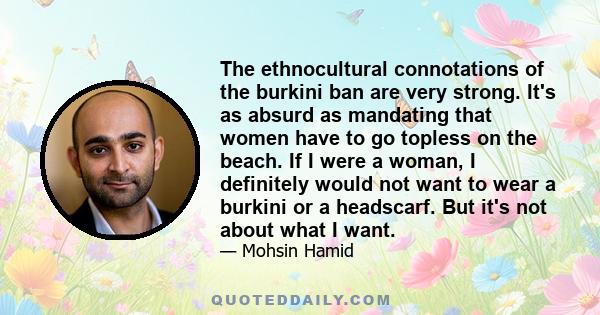 The ethnocultural connotations of the burkini ban are very strong. It's as absurd as mandating that women have to go topless on the beach. If I were a woman, I definitely would not want to wear a burkini or a headscarf. But it's not about what I want.

— Mohsin Hamid

QUOTEDDAILY.COM